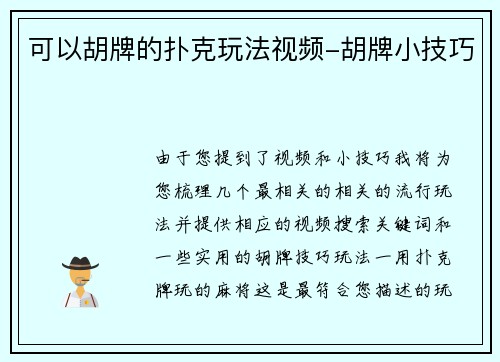 可以胡牌的扑克玩法视频-胡牌小技巧

由于您提到了视频和小技巧我将为您梳理几个最相关的相关的流行玩法并提供相应的视频搜索关键词和一些实用的胡牌技巧玩法一用扑克牌玩的麻将这是最符合您描述的玩